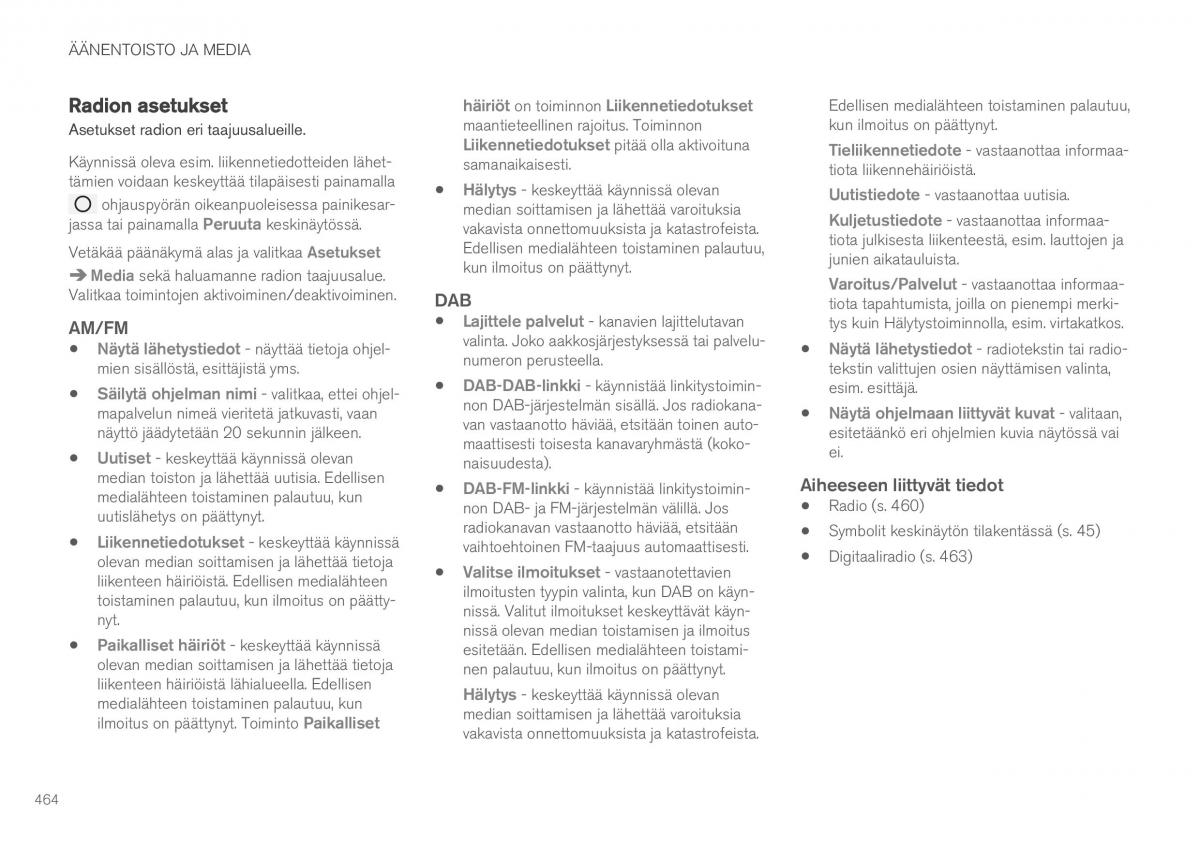 ÄÄNENTOISTO JA MEDIA

Radion asetukset

Asetukset radion eri taajuusalueille.

Käynnissä oleva esim. liikennetiedotteiden lähettämien voidaan keskeyttää tilapäisesti painamalla ohjauspyörän oikeanpuoleisessa painikesarjassa tai painamalla Peruuta keskinäytössä.

Vetäkää päänäkymä alas ja valitkaa Asetukset ➔ Media sekä haluamanne radion taajuusalue. Valitkaa toimintojen aktivoiminen/deaktivoiminen.

AM/FM

• Näytä lähetystiedot - näyttää tietoja ohjelmien sisällöstä, esittäjistä yms.

• Säilytä ohjelman nimi - valitkaa, ettei ohjelmapalvelun nimeä vieritetä jatkuvasti, vaan näyttö jäädytetään 20 sekunnin jälkeen.

• Uutiset - keskeyttää käynnissä olevan median toiston ja lähettää uutisia. Edellisen medialähteen toistaminen palautuu, kun uutislähetys on päättynyt.

• Liikennetiedotukset - keskeyttää käynnissä olevan median soittamisen ja lähettää tietoja liikenteen häiriöistä. Edellisen medialähteen toistaminen palautuu, kun ilmoitus on päättynyt.

• Paikalliset häiriöt - keskeyttää käynnissä olevan median soittamisen ja lähettää tietoja liikenteen häiriöistä lähialueella. Edellisen medialähteen toistaminen palautuu, kun ilmoitus on päättynyt. Toiminto Paikalliset häiriöt on toiminnon Liikennetiedotukset maantieteellinen rajoitus. Toiminnon Liikennetiedotukset pitää olla aktivoituna samanaikaisesti.

• Hälytys - keskeyttää käynnissä olevan median soittamisen ja lähettää varoituksia vakavista onnettomuuksista ja katastrofeista. Edellisen medialähteen toistaminen palautuu, kun ilmoitus on päättynyt.

DAB

• Lajittele palvelut - kanavien lajittelutavan valinta. Joko aakkosjärjestyksessä tai palvelunumeron perusteella.

• DAB-DAB-linkki - käynnistää linkitystoiminnon DAB-järjestelmän sisällä. Jos radiokanavan vastaanotto häviää, etsitään toinen automaattisesti toisesta kanavaryhmästä (kokonaisuudesta).

• DAB-FM-linkki - käynnistää linkitystoiminnon DAB- ja FM-järjestelmän välillä. Jos radiokanavan vastaanotto häviää, etsitään vaihtoehtoinen FM-taajuus automaattisesti.

• Valitse ilmoitukset - vastaanotettavien ilmoitusten tyypin valinta, kun DAB on käynnissä. Valitut ilmoitukset keskeyttävät käynnissä olevan median toistamisen ja ilmoitus esitetään. Edellisen medialähteen toistaminen palautuu, kun ilmoitus on päättynyt.

Hälytys - keskeyttää käynnissä olevan median soittamisen ja lähettää varoituksia vakavista onnettomuuksista ja katastrofeista. Edellisen medialähteen toistaminen palautuu, kun ilmoitus on päättynyt.

Tieliikennetiedote - vastaanottaa informaatiota liikennehäiriöistä.

Uutistiedote - vastaanottaa uutisia.

Kuljetustiedote - vastaanottaa informaatiota julkisesta liikenteestä, esim. lauttojen ja junien aikatauluista.

Varoitus/Palvelut - vastaanottaa informaatiota tapahtumista, joilla on pienempi merkitys kuin Hälytystoiminnolla, esim. virtakatkos.

• Näytä lähetystiedot - radiotekstin tai radiotekstin valittujen osien näyttämisen valinta, esim. esittäjä.

• Näytä ohjelmaan liittyvät kuvat - valitaan, esitetäänkö eri ohjelmien kuvia näytössä vai ei.

Aiheeseen liittyvät tiedot

• Radio (s. 460)

• Symbolit keskinäytön tilakentässä (s. 45)

• Digitaaliradio (s. 463)

464